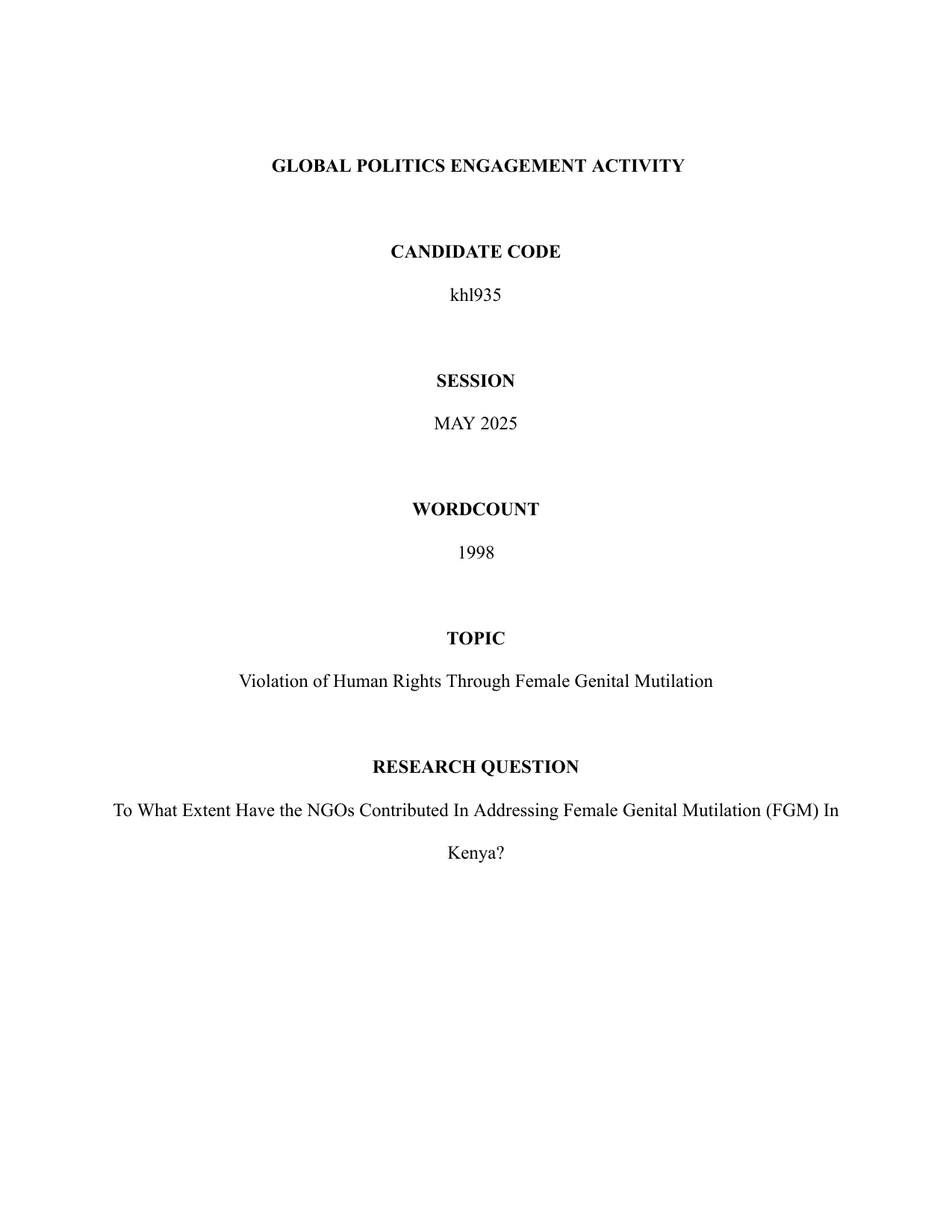 GLOBAL POLITICS ENGAGEMENT ACTIVITY

CANDIDATE CODE

khl935

SESSION

MAY 2025

WORDCOUNT

1998

TOPIC

Violation of Human Rights Through Female Genital Mutilation

RESEARCH QUESTION

To What Extent Have the NGOs Contributed In Addressing Female Genital Mutilation (FGM) In Kenya?